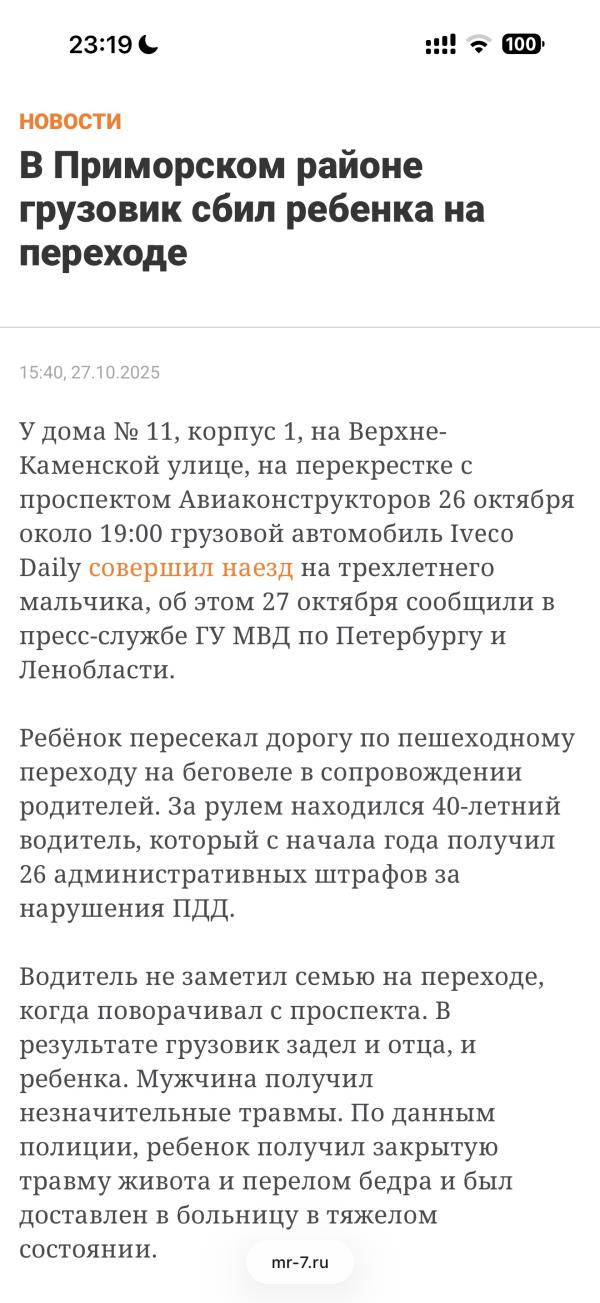 23:19 100

НОВОСТИ

В Приморском районе грузовик сбил ребенка на переходе

15:40, 27.10.2025

У дома № 11, корпус 1, на Верхне-Каменской улице, на перекрестке с проспектом Авиаконструкторов 26 октября около 19:00 грузовой автомобиль Iveco Daily совершил наезд на трехлетнего мальчика, об этом 27 октября сообщили в пресс-службе ГУ МВД по Петербургу и Ленобласти.

Ребёнок пересекал дорогу по пешеходному переходу на беговеле в сопровождении родителей. За рулем находился 40-летний водитель, который с начала года получил 26 административных штрафов за нарушения ПДД.

Водитель не заметил семью на переходе, когда поворачивал с проспекта. В результате грузовик задел и отца, и ребенка. Мужчина получил незначительные травмы. По данным полиции, ребенок получил закрытую травму живота и перелом бедра и был доставлен в больницу в тяжелом состоянии.

mr-7.ru